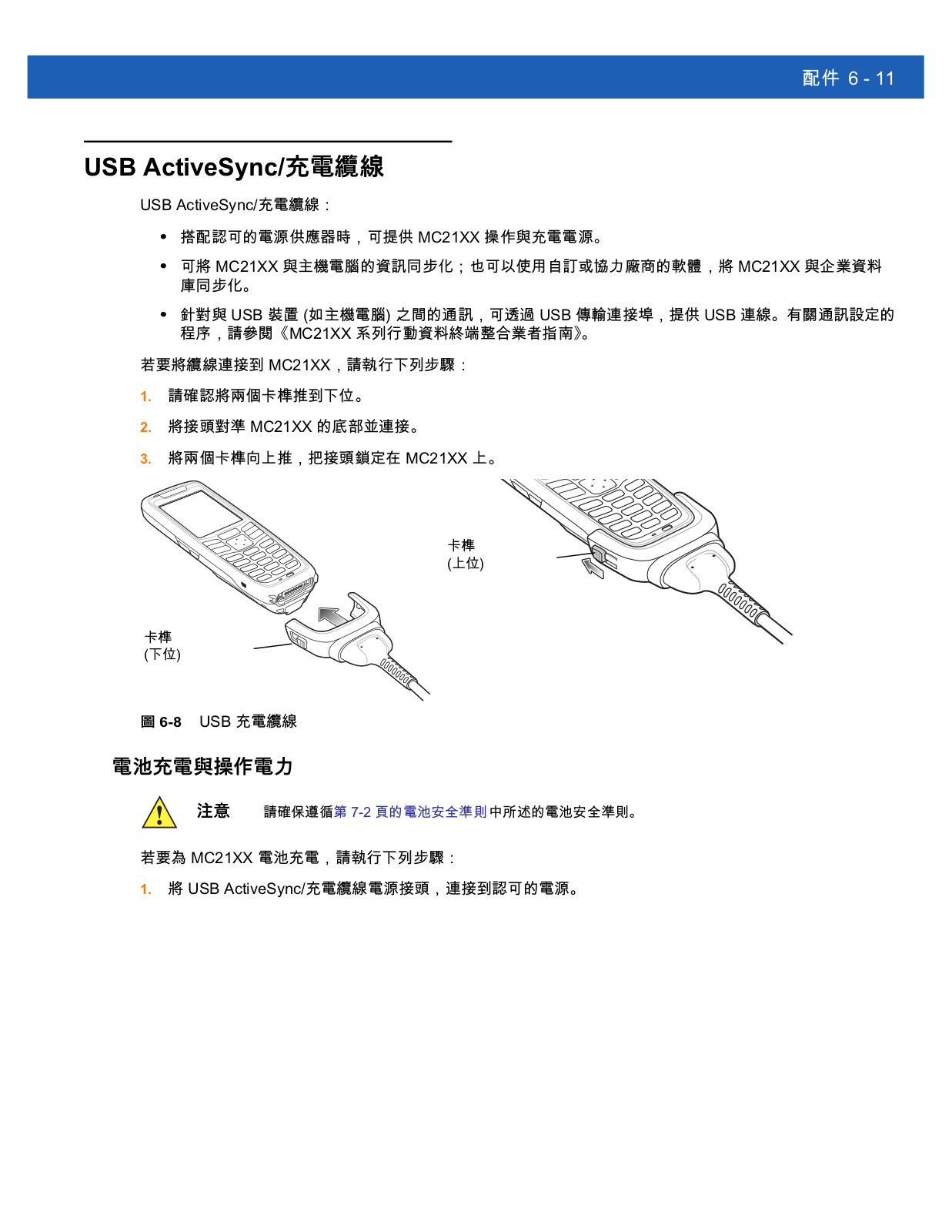 配件 6 - 11

USB ActiveSync/充電纜線

USB ActiveSync/充電纜線：

• 搭配認可的電源供應器時，可提供 MC21XX 操作與充電電源。

• 可將 MC21XX 與主機電腦的資訊同步化；也可以使用自訂或協力廠商的軟體，將 MC21XX 與企業資料庫同步化。

• 針對與 USB 裝置 (如主機電腦) 之間的通訊，可透過 USB 傳輸連接埠，提供 USB 連線。有關通訊設定的程序，請參閱《MC21XX 系列行動資料終端整合業者指南》。

若要將纜線連接到 MC21XX，請執行下列步驟：

1. 請確認將兩個卡榫推到下位。

2. 將接頭對準 MC21XX 的底部並連接。

3. 將兩個卡榫向上推，把接頭鎖定在 MC21XX 上。

卡榫
(上位)

卡榫
(下位)

圖 6-8 USB 充電纜線

電池充電與操作電力

注意 請確保遵循第 7-2 頁的電池安全準則中所述的電池安全準則。

若要為 MC21XX 電池充電，請執行下列步驟：

1. 將 USB ActiveSync/充電纜線電源接頭，連接到認可的電源。